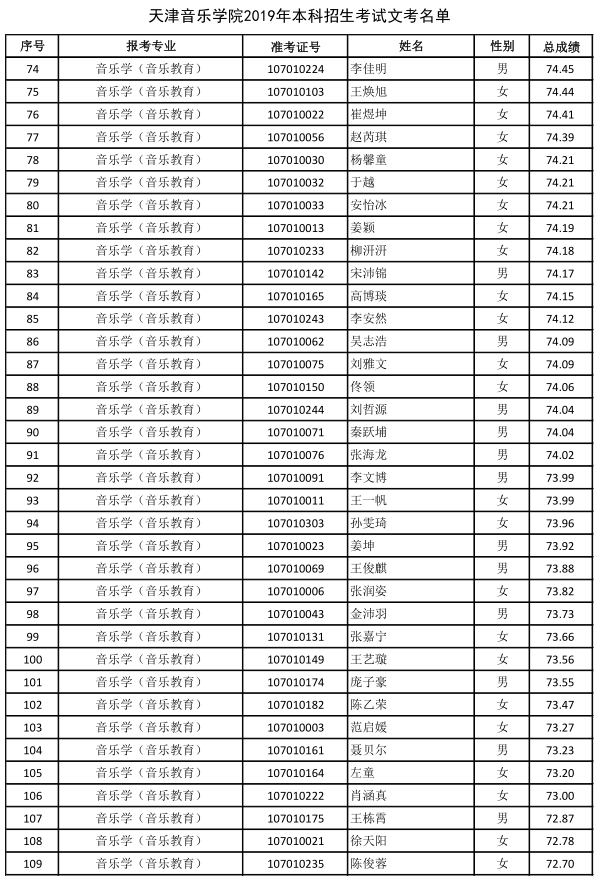 天津音乐学院2019年本科招生考试文考名单

| 序号 | 报考专业 | 准考证号 | 姓名 | 性别 | 总成绩 |
|---|---|---|---|---|---|
| 74 | 音乐学（音乐教育） | 107010224 | 李佳明 | 男 | 74.45 |
| 75 | 音乐学（音乐教育） | 107010103 | 王焕旭 | 女 | 74.44 |
| 76 | 音乐学（音乐教育） | 107010022 | 崔煜坤 | 女 | 74.41 |
| 77 | 音乐学（音乐教育） | 107010056 | 赵芮琪 | 女 | 74.39 |
| 78 | 音乐学（音乐教育） | 107010030 | 杨馨童 | 女 | 74.21 |
| 79 | 音乐学（音乐教育） | 107010032 | 于越 | 女 | 74.21 |
| 80 | 音乐学（音乐教育） | 107010033 | 安怡冰 | 女 | 74.21 |
| 81 | 音乐学（音乐教育） | 107010013 | 姜颖 | 女 | 74.19 |
| 82 | 音乐学（音乐教育） | 107010233 | 柳汧汧 | 女 | 74.18 |
| 83 | 音乐学（音乐教育） | 107010142 | 宋沛锦 | 男 | 74.17 |
| 84 | 音乐学（音乐教育） | 107010165 | 高博琰 | 女 | 74.15 |
| 85 | 音乐学（音乐教育） | 107010243 | 李安然 | 女 | 74.12 |
| 86 | 音乐学（音乐教育） | 107010062 | 吴志浩 | 男 | 74.09 |
| 87 | 音乐学（音乐教育） | 107010075 | 刘雅文 | 女 | 74.09 |
| 88 | 音乐学（音乐教育） | 107010150 | 佟领 | 女 | 74.06 |
| 89 | 音乐学（音乐教育） | 107010244 | 刘哲源 | 男 | 74.04 |
| 90 | 音乐学（音乐教育） | 107010071 | 秦跃埔 | 男 | 74.04 |
| 91 | 音乐学（音乐教育） | 107010076 | 张海龙 | 男 | 74.02 |
| 92 | 音乐学（音乐教育） | 107010091 | 李文博 | 男 | 73.99 |
| 93 | 音乐学（音乐教育） | 107010011 | 王一帆 | 女 | 73.99 |
| 94 | 音乐学（音乐教育） | 107010303 | 孙雯琦 | 女 | 73.96 |
| 95 | 音乐学（音乐教育） | 107010023 | 姜坤 | 男 | 73.92 |
| 96 | 音乐学（音乐教育） | 107010069 | 王俊麒 | 男 | 73.88 |
| 97 | 音乐学（音乐教育） | 107010006 | 张润姿 | 女 | 73.82 |
| 98 | 音乐学（音乐教育） | 107010043 | 金沛羽 | 男 | 73.73 |
| 99 | 音乐学（音乐教育） | 107010131 | 张嘉宁 | 女 | 73.66 |
| 100 | 音乐学（音乐教育） | 107010149 | 王艺璇 | 女 | 73.56 |
| 101 | 音乐学（音乐教育） | 107010174 | 庞子豪 | 男 | 73.55 |
| 102 | 音乐学（音乐教育） | 107010182 | 陈乙荣 | 女 | 73.47 |
| 103 | 音乐学（音乐教育） | 107010003 | 范启媛 | 女 | 73.27 |
| 104 | 音乐学（音乐教育） | 107010161 | 聂贝尔 | 男 | 73.23 |
| 105 | 音乐学（音乐教育） | 107010164 | 左童 | 女 | 73.20 |
| 106 | 音乐学（音乐教育） | 107010222 | 肖涵真 | 女 | 73.00 |
| 107 | 音乐学（音乐教育） | 107010175 | 王栋霄 | 男 | 72.87 |
| 108 | 音乐学（音乐教育） | 107010021 | 徐天阳 | 女 | 72.78 |
| 109 | 音乐学（音乐教育） | 107010235 | 陈俊蓉 | 女 | 72.70 |